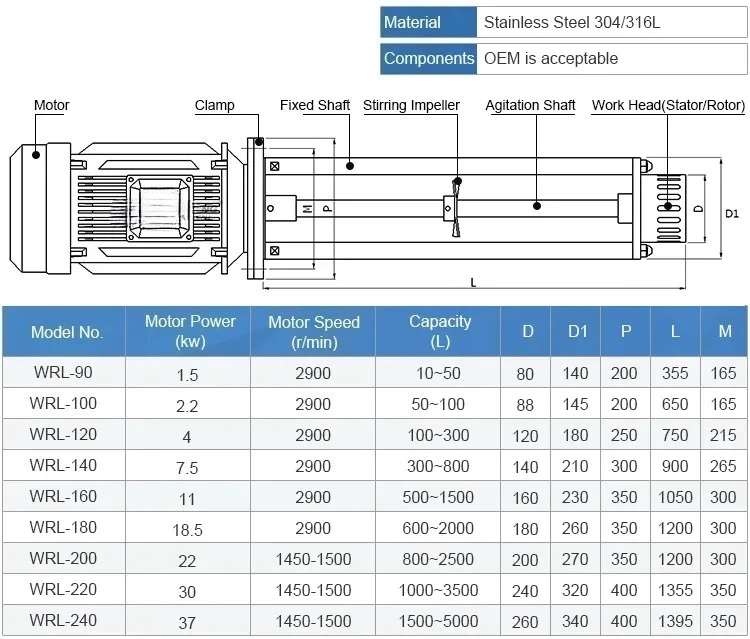 | Material | Stainless Steel 304/316L |
|---|---|
| Components | OEM is acceptable |

Motor
Clamp
Fixed Shaft
Stirring Impeller
Agitation Shaft
Work Head(Stator/Rotor)
M
P
D
D1
L

| Model No. | Motor Power (kw) | Motor Speed (r/min) | Capacity (L) | D | D1 | P | L | M |
|---|---|---|---|---|---|---|---|---|
| WRL-90 | 1.5 | 2900 | 10~50 | 80 | 140 | 200 | 355 | 165 |
| WRL-100 | 2.2 | 2900 | 50~100 | 88 | 145 | 200 | 650 | 165 |
| WRL-120 | 4 | 2900 | 100~300 | 120 | 180 | 250 | 750 | 215 |
| WRL-140 | 7.5 | 2900 | 300~800 | 140 | 210 | 300 | 900 | 265 |
| WRL-160 | 11 | 2900 | 500~1500 | 160 | 230 | 350 | 1050 | 300 |
| WRL-180 | 18.5 | 2900 | 600~2000 | 180 | 260 | 350 | 1200 | 300 |
| WRL-200 | 22 | 1450-1500 | 800~2500 | 200 | 270 | 350 | 1200 | 300 |
| WRL-220 | 30 | 1450-1500 | 1000~3500 | 240 | 320 | 400 | 1355 | 350 |
| WRL-240 | 37 | 1450-1500 | 1500~5000 | 260 | 340 | 400 | 1395 | 350 |